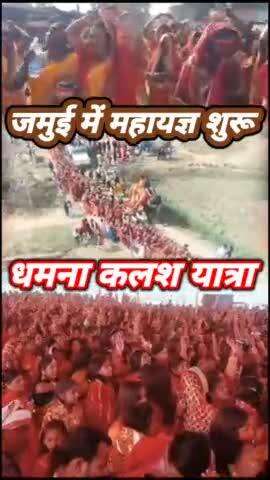 जमुई में महायज्ञ शुरू

धमना कलश यात्रा